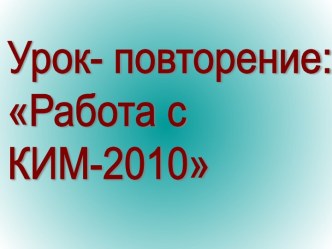 Урок- повторение: «Работа с КИМ-2010»